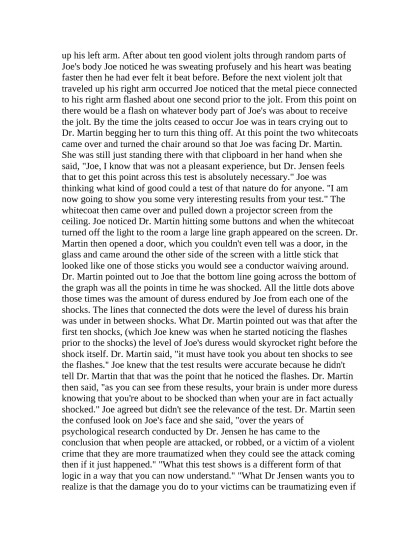 up his left arm. After about ten good violent jolts through random parts of Joe's body Joe noticed he was sweating profusely and his heart was beating faster then he had ever felt it beat before. Before the next violent jolt that traveled up his right arm occurred Joe noticed that the metal piece connected to his right arm flashed about one second prior to the jolt. From this point on there would be a flash on whatever body part of Joe's was about to receive the jolt. By the time the jolts ceased to occur Joe was in tears crying out to Dr. Martin begging her to turn this thing off. At this point the two whitecoats came over and turned the chair around so that Joe was facing Dr. Martin. She was still just standing there with that clipboard in her hand when she said, "Joe, I know that was not a pleasant experience, but Dr. Jensen feels that to get this point across this test is absolutely necessary." Joe was thinking what kind of good could a test of that nature do for anyone. "I am now going to show you some very interesting results from your test." The whitecoat then came over and pulled down a projector screen from the ceiling. Joe noticed Dr. Martin hitting some buttons and when the whitecoat turned off the light to the room a large line graph appeared on the screen. Dr. Martin then opened a door, which you couldn't even tell was a door, in the glass and came around the other side of the screen with a little stick that looked like one of those sticks you would see a conductor waiving around. Dr. Martin pointed out to Joe that the bottom line going across the bottom of the graph was all the points in time he was shocked. All the little dots above those times was the amount of duress endured by Joe from each one of the shocks. The lines that connected the dots were the level of duress his brain was under in between shocks. What Dr. Martin pointed out was that after the first ten shocks, (which Joe knew was when he started noticing the flashes prior to the shocks) the level of Joe's duress would skyrocket right before the shock itself. Dr. Martin said, "it must have took you about ten shocks to see the flashes." Joe knew that the test results were accurate because he didn't tell Dr. Martin that that was the point that he noticed the flashes. Dr. Martin then said, "as you can see from these results, your brain is under more duress knowing that you're about to be shocked than when your are in fact actually shocked." Joe agreed but didn't see the relevance of the test. Dr. Martin seen the confused look on Joe's face and she said, "over the years of psychological research conducted by Dr. Jensen he has came to the conclusion that when people are attacked, or robbed, or a victim of a violent crime that they are more traumatized when they could see the attack coming then if it just happened." "What this test shows is a different form of that logic in a way that you can now understand." "What Dr Jensen wants you to realize is that the damage you do to your victims can be traumatizing even if